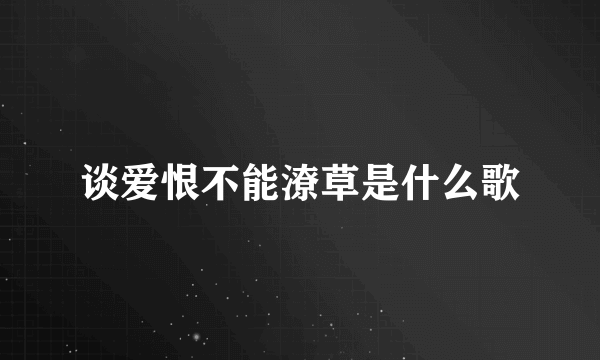 谈爱恨不能潦草是什么歌